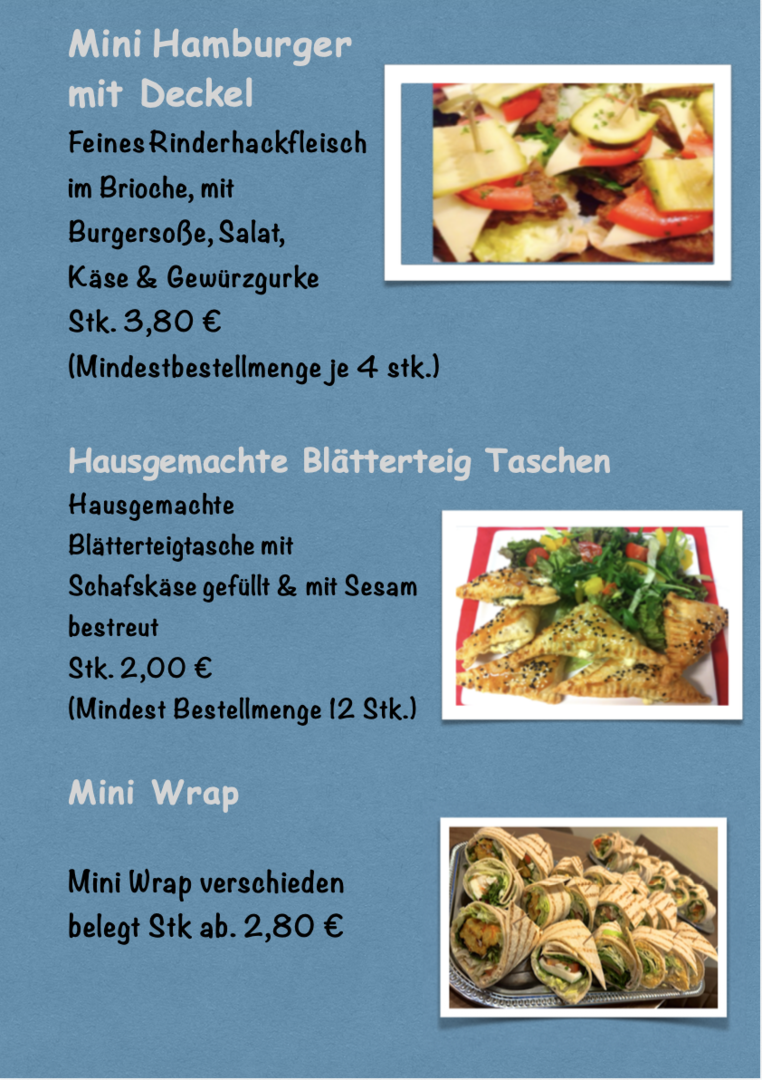 Mini Hamburger
mit Deckel

Feines Rinderhackfleisch
im Brioche, mit
Burgersoße, Salat,
Käse & Gewürzgurke
Stk. 3,80 €
(Mindestbestellmenge je 4 stk.)

Hausgemachte Blätterteig Taschen

Hausgemachte
Blätterteigtasche mit
Schafskäse gefüllt & mit Sesam
bestreut
Stk. 2,00 €
(Mindest Bestellmenge 12 Stk.)

Mini Wrap

Mini Wrap verschieden
belegt Stk ab. 2,80 €